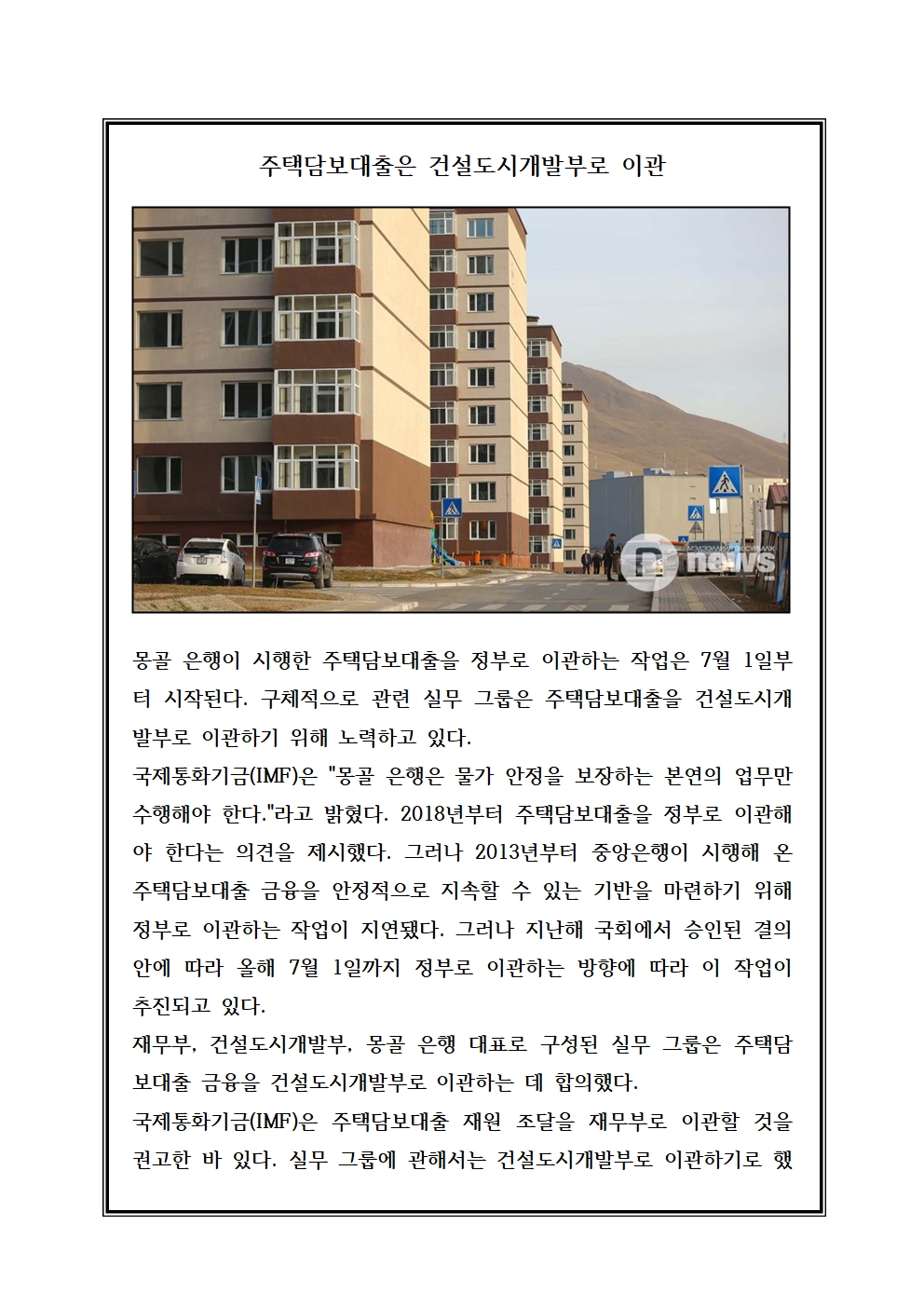 주택담보대출은 건설도시개발부로 이관

news

몽골 은행이 시행한 주택담보대출을 정부로 이관하는 작업은 7월 1일부터 시작된다. 구체적으로 관련 실무 그룹은 주택담보대출을 건설도시개발부로 이관하기 위해 노력하고 있다.

국제통화기금(IMF)은 "몽골 은행은 물가 안정을 보장하는 본연의 업무만 수행해야 한다."라고 밝혔다. 2018년부터 주택담보대출을 정부로 이관해야 한다는 의견을 제시했다. 그러나 2013년부터 중앙은행이 시행해 온 주택담보대출 금융을 안정적으로 지속할 수 있는 기반을 마련하기 위해 정부로 이관하는 작업이 지연됐다. 그러나 지난해 국회에서 승인된 결의안에 따라 올해 7월 1일까지 정부로 이관하는 방향에 따라 이 작업이 추진되고 있다.

재무부, 건설도시개발부, 몽골 은행 대표로 구성된 실무 그룹은 주택담보대출 금융을 건설도시개발부로 이관하는 데 합의했다.

국제통화기금(IMF)은 주택담보대출 재원 조달을 재무부로 이관할 것을 권고한 바 있다. 실무 그룹에 관해서는 건설도시개발부로 이관하기로 했